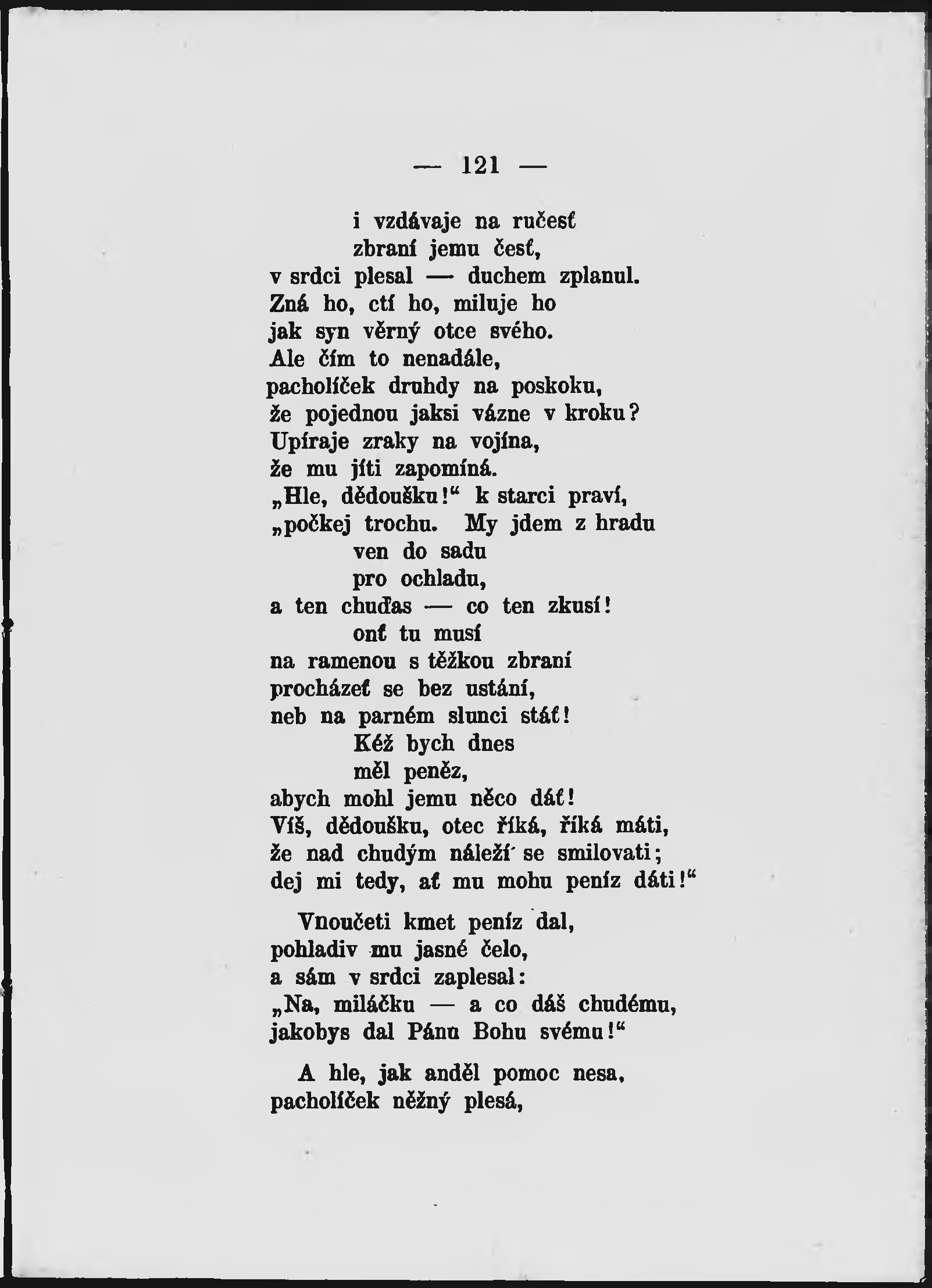 — 121 —

i vzdávaje na ručesť
zbraní jemu česť,
v srdci plesal — duchem zplanul.
Zná ho, ctí ho, miluje ho
jak syn věrný otce svého.
Ale čím to nenadále,
pacholíček druhdy na poskoku,
že pojednou jaksi vázne v kroku?
Upíraje zraky na vojína,
že mu jíti zapomíná.
„Hle, dědoušku!“ k starci praví,
„počkej trochu. My jdem z hradu
ven do sadu
pro ochladu,
a ten chuďas — co ten zkusí!
onť tu musí
na ramenou s těžkou zbraní
procházeť se bez ustání,
neb na parném slunci stáť!
Kéž bych dnes
měl peněz,
abych mohl jemu něco dáť!
Víš, dědoušku, otec říká, říká máti,
že nad chudým náleží se smilovati;
dej mi tedy, ať mu mohu peníz dáti!“

Vnoučeti kmet peníz dal,
pohladiv mu jasné čelo,
a sám v srdci zaplesal:
„Na, miláčku — a co dáš chudému,
jakobys dal Pánu Bohu svému!“

A hle, jak anděl pomoc nesa,
pacholíček něžný plesá,